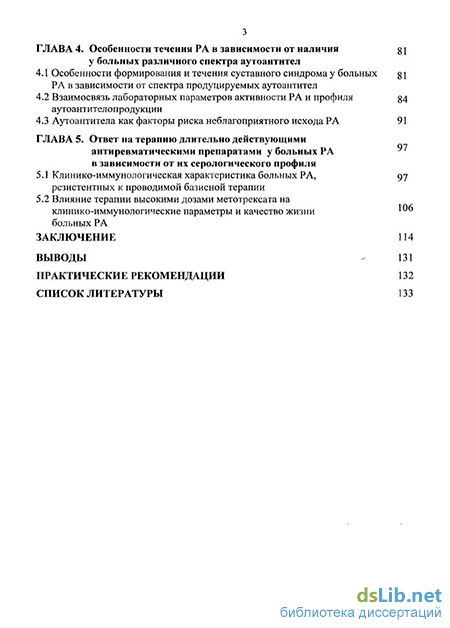 3

ГЛАВА 4. Особенности течения РА в зависимости от наличия у больных различного спектра аутоантител 81

4.1 Особенности формирования и течения суставного синдрома у больных РА в зависимости от спектра продуцируемых аутоантител 81

4.2 Взаимосвязь лабораторных параметров активности РА и профиля аутоантителопродукции 84

4.3 Аутоантитела как факторы риска неблагоприятного исхода РА 91

ГЛАВА 5. Ответ на терапию длительно действующими антиревматическими препаратами у больных РА в зависимости от их серологического профиля 97

5.1 Клинико-иммунологическая характеристика больных РА, резистентных к проводимой базисной терапии 97

5.2 Влияние терапии высокими дозами метотрексата на клинико-иммунологические параметры и качество жизни больных РА 106

ЗАКЛЮЧЕНИЕ 114

ВЫВОДЫ 131

ПРАКТИЧЕСКИЕ РЕКОМЕНДАЦИИ 132

СПИСОК ЛИТЕРАТУРЫ 133

dsLib.net
библиотека диссертаций